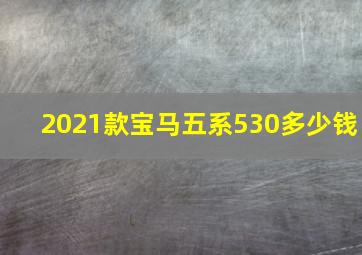 2021款宝马五系530多少钱